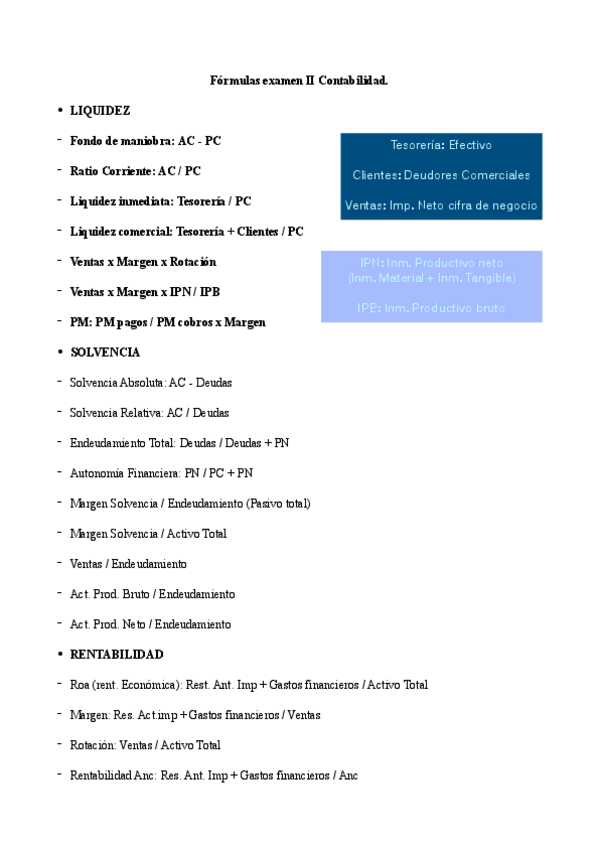 Fórmulas examen II Contabilidad.

• LIQUIDEZ

- Fondo de maniobra: AC - PC

- Ratio Corriente: AC / PC

- Liquidez inmediata: Tesorería / PC

- Liquidez comercial: Tesorería + Clientes / PC

- Ventas x Margen x Rotación

- Ventas x Margen x IPN / IPB

- PM: PM pagos / PM cobros x Margen

Tesorería: Efectivo

Clientes: Deudores Comerciales

Ventas: Imp. Neto cifra de negocio

IPN: Inm. Productivo neto
(Inm. Material + Inm. Tangible)

IPB: Inm. Productivo bruto

• SOLVENCIA

- Solvencia Absoluta: AC - Deudas

- Solvencia Relativa: AC / Deudas

- Endeudamiento Total: Deudas / Deudas + PN

- Autonomía Financiera: PN / PC + PN

- Margen Solvencia / Endeudamiento (Pasivo total)

- Margen Solvencia / Activo Total

- Ventas / Endeudamiento

- Act. Prod. Bruto / Endeudamiento

- Act. Prod. Neto / Endeudamiento

• RENTABILIDAD

- Roa (rent. Económica): Rest. Ant. Imp + Gastos financieros / Activo Total

- Margen: Res. Act.imp + Gastos financieros / Ventas

- Rotación: Ventas / Activo Total

- Rentabilidad Anc: Res. Ant. Imp + Gastos financieros / Anc